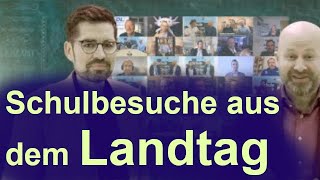 Schulbesuche aus dem Landtag